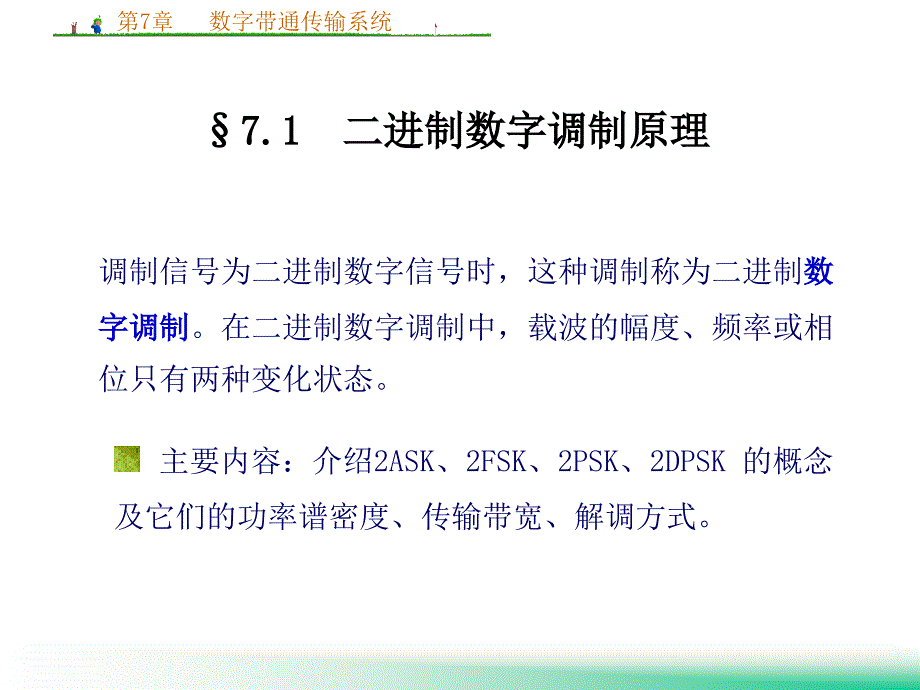 第7章　数字带通传输系统

§7.1　二进制数字调制原理

调制信号为二进制数字信号时，这种调制称为二进制数字调制。在二进制数字调制中，载波的幅度、频率或相位只有两种变化状态。

主要内容：介绍2ASK、2FSK、2PSK、2DPSK 的概念及它们的功率谱密度、传输带宽、解调方式。